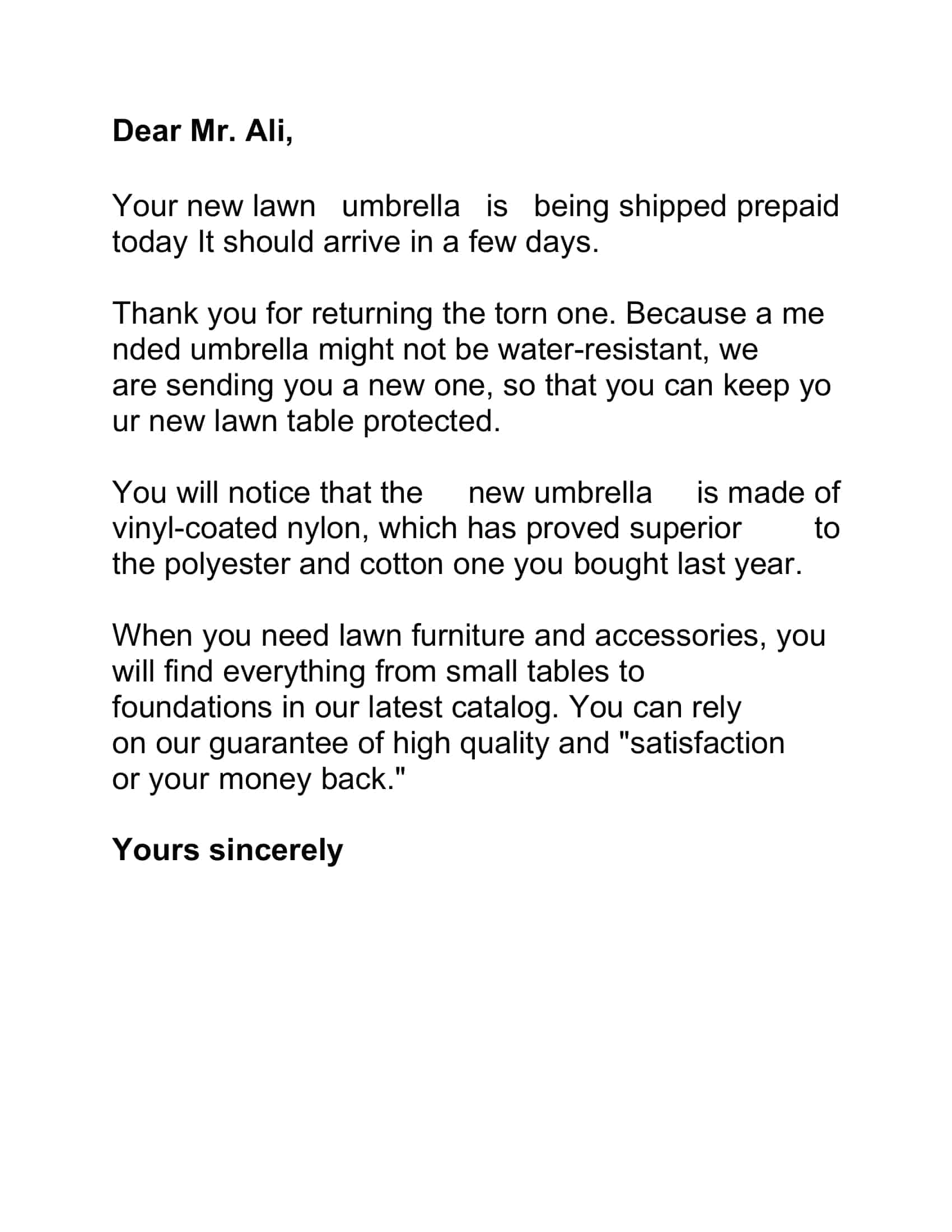 Dear Mr. Ali,

Your new lawn umbrella is being shipped prepaid today It should arrive in a few days.

Thank you for returning the torn one. Because a me nded umbrella might not be water-resistant, we are sending you a new one, so that you can keep yo ur new lawn table protected.

You will notice that the new umbrella is made of vinyl-coated nylon, which has proved superior to the polyester and cotton one you bought last year.

When you need lawn furniture and accessories, you will find everything from small tables to foundations in our latest catalog. You can rely on our guarantee of high quality and "satisfaction or your money back."

Yours sincerely